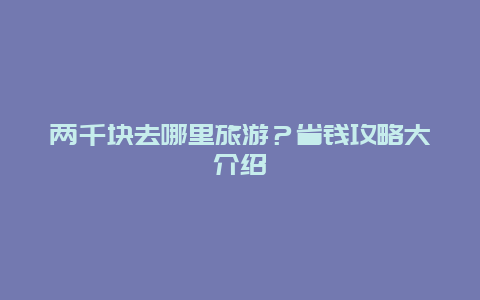 两千块去哪里旅游？省钱攻略大介绍